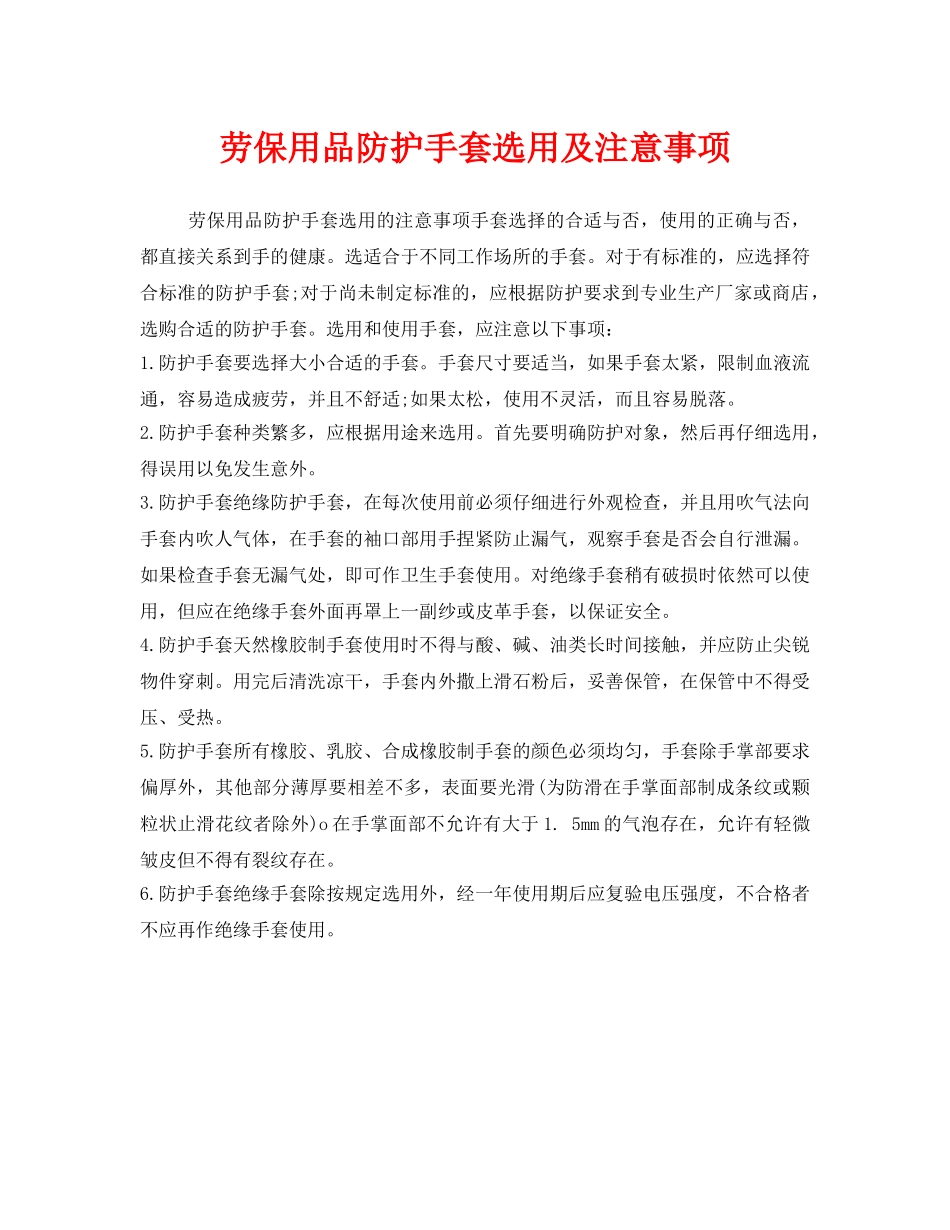 劳保用品防护手套选用及注意事项

劳保用品防护手套选用的注意事项手套选择的合适与否，使用的正确与否，都直接关系到手的健康。选适合于不同工作场所的手套。对于有标准的，应选择符合标准的防护手套;对于尚未制定标准的，应根据防护要求到专业生产厂家或商店，选购合适的防护手套。选用和使用手套，应注意以下事项：

1.防护手套要选择大小合适的手套。手套尺寸要适当，如果手套太紧，限制血液流通，容易造成疲劳，并且不舒适;如果太松，使用不灵活，而且容易脱落。

2.防护手套种类繁多，应根据用途来选用。首先要明确防护对象，然后再仔细选用，得误用以免发生意外。

3.防护手套绝缘防护手套，在每次使用前必须仔细进行外观检查，并且用吹气法向手套内吹人气体，在手套的袖口部用手捏紧防止漏气，观察手套是否会自行泄漏。如果检查手套无漏气处，即可作卫生手套使用。对绝缘手套稍有破损时依然可以使用，但应在绝缘手套外面再罩上一副纱或皮革手套，以保证安全。

4.防护手套天然橡胶制手套使用时不得与酸、碱、油类长时间接触，并应防止尖锐物件穿刺。用完后清洗凉干，手套内外撒上滑石粉后，妥善保管，在保管中不得受压、受热。

5.防护手套所有橡胶、乳胶、合成橡胶制手套的颜色必须均匀，手套除手掌部要求偏厚外，其他部分薄厚要相差不多，表面要光滑(为防滑在手掌面部制成条纹或颗粒状止滑花纹者除外)o在手掌面部不允许有大于1. 5㎜的气泡存在，允许有轻微皱皮但不得有裂纹存在。

6.防护手套绝缘手套除按规定选用外，经一年使用期后应复验电压强度，不合格者不应再作绝缘手套使用。